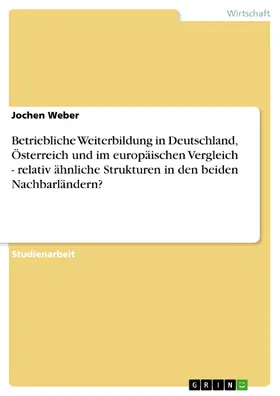 Wirtschaft

Jochen Weber

Betriebliche Weiterbildung in Deutschland, Österreich und im europäischen Vergleich - relativ ähnliche Strukturen in den beiden Nachbarländern?

Studienarbeit

GRIN